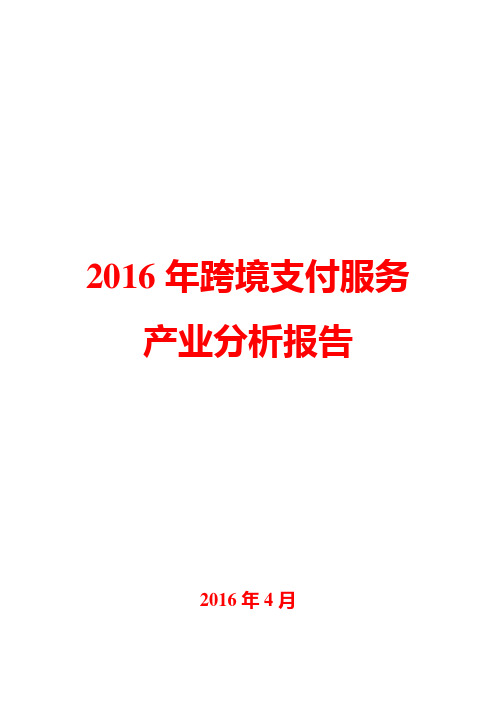 2016 年跨境支付服务产业分析报告

2016 年 4 月